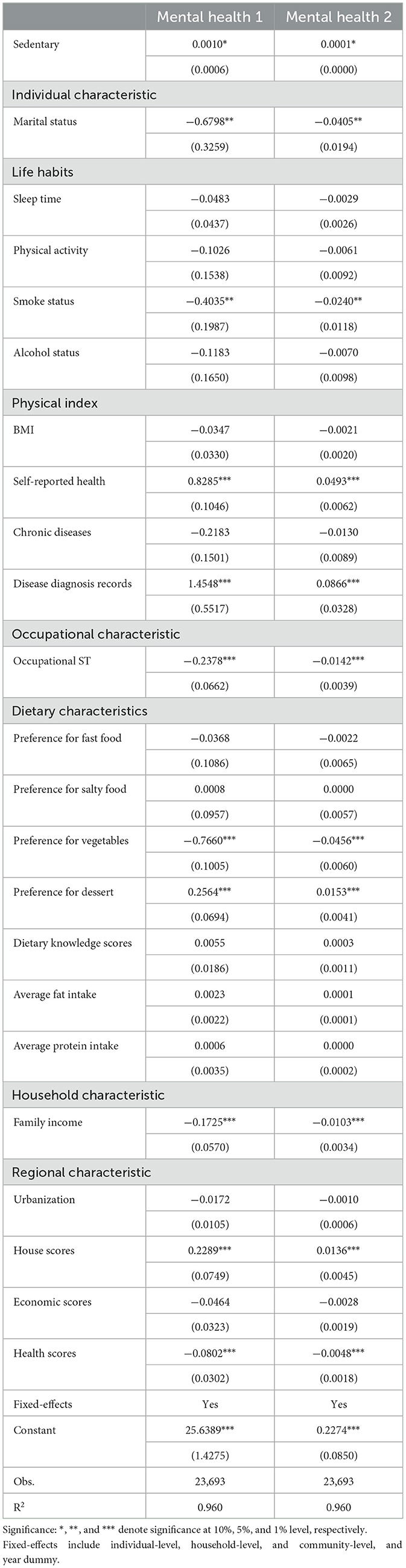 |  | Mental health 1 | Mental health 2 |
|---|---|---|
| Sedentary | 0.0010* | 0.0001* |
|  | (0.0006) | (0.0000) |
| Individual characteristic |  |  |
| Marital status | −0.6798** | −0.0405** |
|  | (0.3259) | (0.0194) |
| Life habits |  |  |
| Sleep time | −0.0483 | −0.0029 |
|  | (0.0437) | (0.0026) |
| Physical activity | −0.1026 | −0.0061 |
|  | (0.1538) | (0.0092) |
| Smoke status | −0.4035** | −0.0240** |
|  | (0.1987) | (0.0118) |
| Alcohol status | −0.1183 | −0.0070 |
|  | (0.1650) | (0.0098) |
| Physical index |  |  |
| BMI | −0.0347 | −0.0021 |
|  | (0.0330) | (0.0020) |
| Self-reported health | 0.8285*** | 0.0493*** |
|  | (0.1046) | (0.0062) |
| Chronic diseases | −0.2183 | −0.0130 |
|  | (0.1501) | (0.0089) |
| Disease diagnosis records | 1.4548*** | 0.0866*** |
|  | (0.5517) | (0.0328) |
| Occupational characteristic |  |  |
| Occupational ST | −0.2378*** | −0.0142*** |
|  | (0.0662) | (0.0039) |
| Dietary characteristics |  |  |
| Preference for fast food | −0.0368 | −0.0022 |
|  | (0.1086) | (0.0065) |
| Preference for salty food | 0.0008 | 0.0000 |
|  | (0.0957) | (0.0057) |
| Preference for vegetables | −0.7660*** | −0.0456*** |
|  | (0.1005) | (0.0060) |
| Preference for dessert | 0.2564*** | 0.0153*** |
|  | (0.0694) | (0.0041) |
| Dietary knowledge scores | 0.0055 | 0.0003 |
|  | (0.0186) | (0.0011) |
| Average fat intake | 0.0023 | 0.0001 |
|  | (0.0022) | (0.0001) |
| Average protein intake | 0.0006 | 0.0000 |
|  | (0.0035) | (0.0002) |
| Household characteristic |  |  |
| Family income | −0.1725*** | −0.0103*** |
|  | (0.0570) | (0.0034) |
| Regional characteristic |  |  |
| Urbanization | −0.0172 | −0.0010 |
|  | (0.0105) | (0.0006) |
| House scores | 0.2289*** | 0.0136*** |
|  | (0.0749) | (0.0045) |
| Economic scores | −0.0464 | −0.0028 |
|  | (0.0323) | (0.0019) |
| Health scores | −0.0802*** | −0.0048*** |
|  | (0.0302) | (0.0018) |
| Fixed-effects | Yes | Yes |
| Constant | 25.6389*** | 0.2274*** |
|  | (1.4275) | (0.0850) |
| Obs. | 23,693 | 23,693 |
| $R^2$ | 0.960 | 0.960 |

Significance: *, **, and *** denote significance at 10%, 5%, and 1% level, respectively.
Fixed-effects include individual-level, household-level, and community-level, and year dummy.